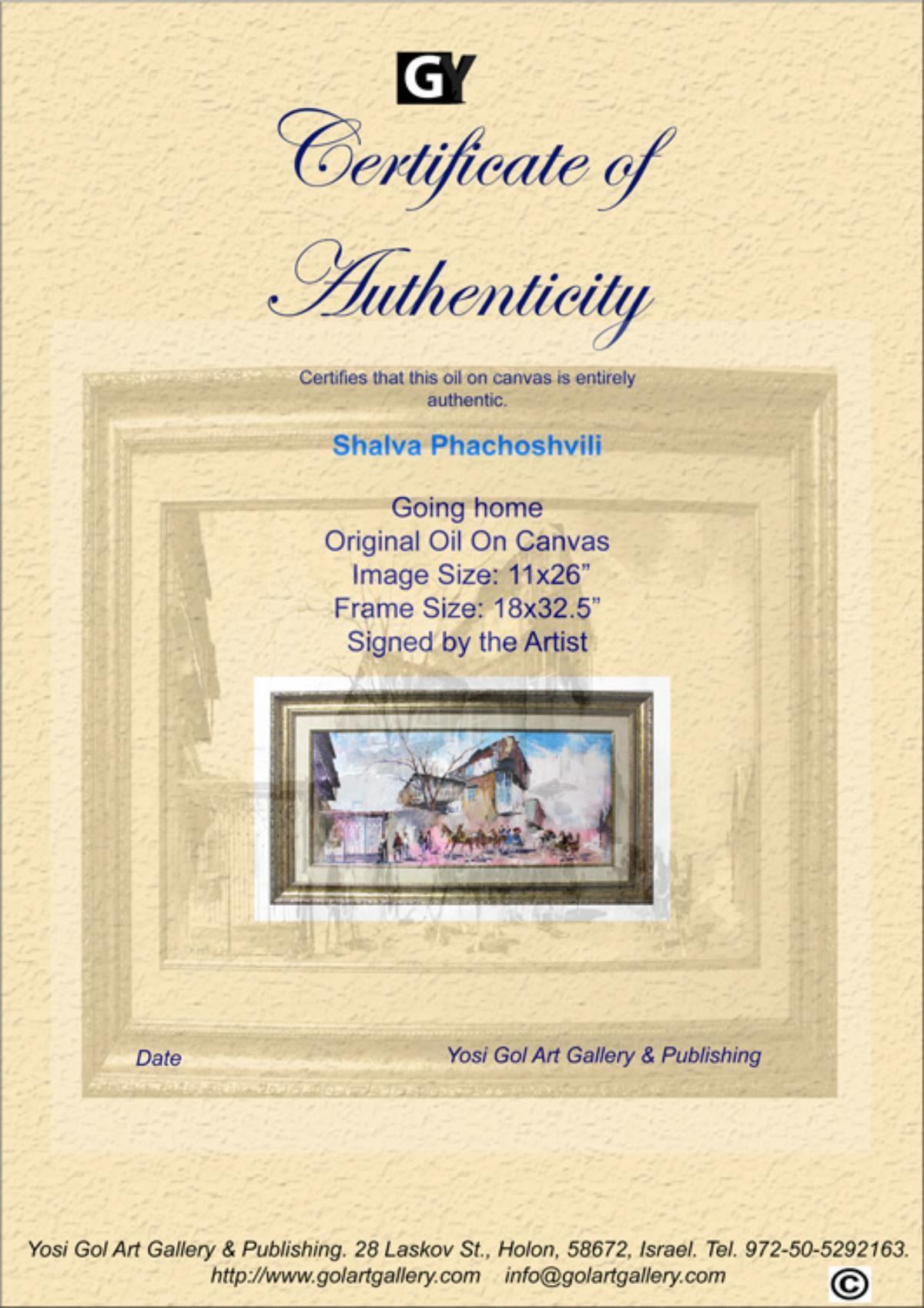 GY

Certificate of Authenticity

Certifies that this oil on canvas is entirely authentic.

Shalva Phachoshvili

Going home
Original Oil On Canvas
Image Size: 11x26"
Frame Size: 18x32.5"
Signed by the Artist

Date

Yosi Gol Art Gallery & Publishing

Yosi Gol Art Gallery & Publishing. 28 Laskov St., Holon, 58672, Israel. Tel. 972-50-5292163.
http://www.golartgallery.com info@golartgallery.com
©